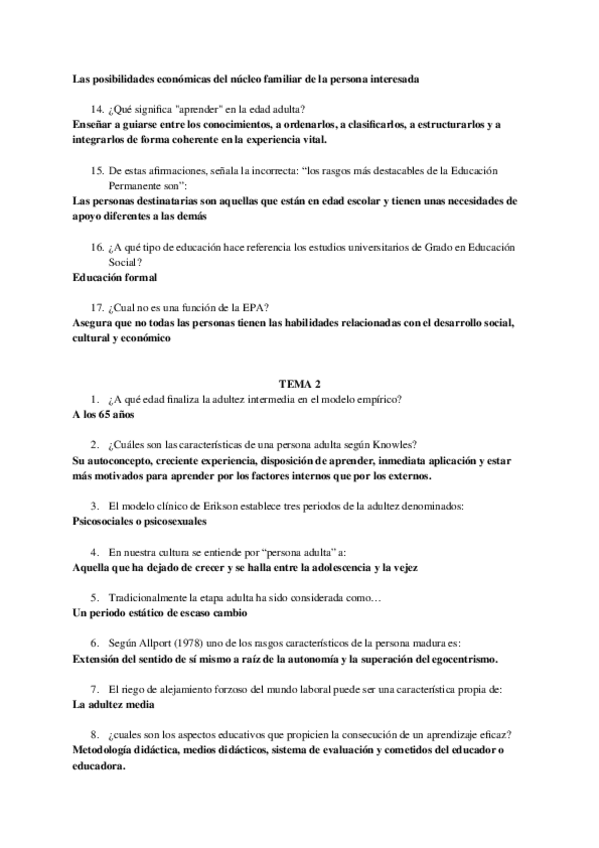 Las posibilidades económicas del núcleo familiar de la persona interesada

14. ¿Qué significa "aprender" en la edad adulta?
Enseñar a guiarse entre los conocimientos, a ordenarlos, a clasificarlos, a estructurarlos y a integrarlos de forma coherente en la experiencia vital.

15. De estas afirmaciones, señala la incorrecta: "los rasgos más destacables de la Educación Permanente son":
Las personas destinatarias son aquellas que están en edad escolar y tienen unas necesidades de apoyo diferentes a las demás

16. ¿A qué tipo de educación hace referencia los estudios universitarios de Grado en Educación Social?
Educación formal

17. ¿Cual no es una función de la EPA?
Asegura que no todas las personas tienen las habilidades relacionadas con el desarrollo social, cultural y económico

TEMA 2

1. ¿A qué edad finaliza la adultez intermedia en el modelo empírico?
A los 65 años

2. ¿Cuáles son las características de una persona adulta según Knowles?
Su autoconcepto, creciente experiencia, disposición de aprender, inmediata aplicación y estar más motivados para aprender por los factores internos que por los externos.

3. El modelo clínico de Erikson establece tres periodos de la adultez denominados:
Psicosociales o psicosexuales

4. En nuestra cultura se entiende por "persona adulta" a:
Aquella que ha dejado de crecer y se halla entre la adolescencia y la vejez

5. Tradicionalmente la etapa adulta ha sido considerada como…
Un periodo estático de escaso cambio

6. Según Allport (1978) uno de los rasgos característicos de la persona madura es:
Extensión del sentido de sí mismo a raíz de la autonomía y la superación del egocentrismo.

7. El riego de alejamiento forzoso del mundo laboral puede ser una característica propia de:
La adultez media

8. ¿cuales son los aspectos educativos que propicien la consecución de un aprendizaje eficaz?
Metodología didáctica, medios didácticos, sistema de evaluación y cometidos del educador o educadora.